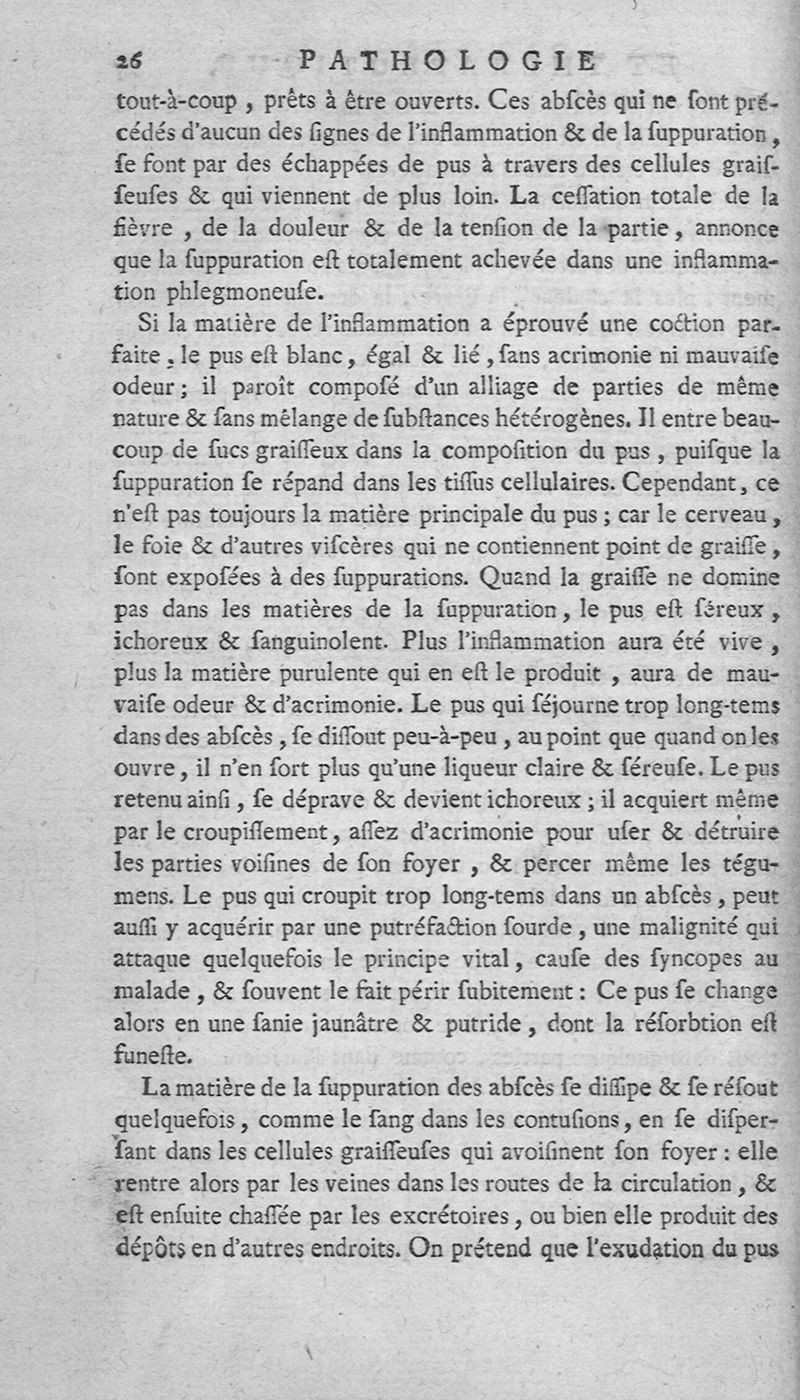 26 PATHOLOGIE

tout-à-coup, prêts à être ouverts. Ces abſcès qui ne ſont précédés d'aucun des ſignes de l'inflammation & de la ſuppuration, ſe font par des échappées de pus à travers des cellules graiſſeuſes & qui viennent de plus loin. La ceſſation totale de la fièvre, de la douleur & de la tenſion de la partie, annonce que la ſuppuration eſt totalement achevée dans une inflammation phlegmoneuſe.

Si la matière de l'inflammation a éprouvé une coction parfaite, le pus eſt blanc, égal & lié, ſans acrimonie ni mauvaiſe odeur; il paroît compoſé d'un alliage de parties de même nature & ſans mêlange de ſubſtances hétérogènes. Il entre beaucoup de ſucs graiſſeux dans la compoſition du pus, puiſque la ſuppuration ſe répand dans les tiſſus cellulaires. Cependant, ce n'eſt pas toujours la matière principale du pus; car le cerveau, le foie & d'autres viſcères qui ne contiennent point de graiſſe, ſont expoſées à des ſuppurations. Quand la graiſſe ne domine pas dans les matières de la ſuppuration, le pus eſt ſéreux, ichoreux & ſanguinolent. Plus l'inflammation aura été vive, plus la matière purulente qui en eſt le produit, aura de mauvaiſe odeur & d'acrimonie. Le pus qui ſéjourne trop long-tems dans des abſcès, ſe diſſout peu-à-peu, au point que quand on les ouvre, il n'en ſort plus qu'une liqueur claire & ſéreuſe. Le pus retenu ainſi, ſe déprave & devient ichoreux; il acquiert même par le croupiſſement, aſſez d'acrimonie pour uſer & détruire les parties voiſines de ſon foyer, & percer même les tégumens. Le pus qui croupit trop long-tems dans un abſcès, peut auſſi y acquérir par une putréfaction ſourde, une malignité qui attaque quelquefois le principe vital, cauſe des ſyncopes au malade, & ſouvent le fait périr ſubitement: Ce pus ſe change alors en une ſanie jaunâtre & putride, dont la réſorbtion eſt funeſte.

La matière de la ſuppuration des abſcès ſe diſſipe & ſe réſout quelquefois, comme le ſang dans les contuſions, en ſe diſperſant dans les cellules graiſſeuſes qui avoiſinent ſon foyer: elle rentre alors par les veines dans les routes de la circulation, & eſt enſuite chaſſée par les excrétoires, ou bien elle produit des dépôts en d'autres endroits. On prétend que l'exudation du pus